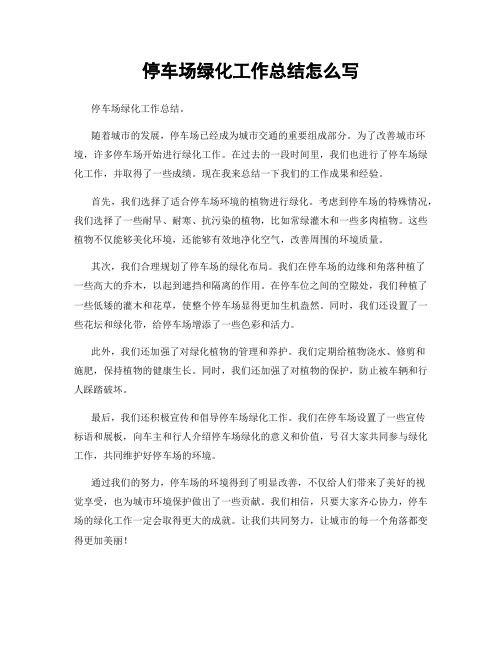 停车场绿化工作总结怎么写

停车场绿化工作总结。

随着城市的发展，停车场已经成为城市交通的重要组成部分。为了改善城市环境，许多停车场开始进行绿化工作。在过去的一段时间里，我们也进行了停车场绿化工作，并取得了一些成绩。现在我来总结一下我们的工作成果和经验。

首先，我们选择了适合停车场环境的植物进行绿化。考虑到停车场的特殊情况，我们选择了一些耐旱、耐寒、抗污染的植物，比如常绿灌木和一些多肉植物。这些植物不仅能够美化环境，还能够有效地净化空气，改善周围的环境质量。

其次，我们合理规划了停车场的绿化布局。我们在停车场的边缘和角落种植了一些高大的乔木，以起到遮挡和隔离的作用。在停车位之间的空隙处，我们种植了一些低矮的灌木和花草，使整个停车场显得更加生机盎然。同时，我们还设置了一些花坛和绿化带，给停车场增添了一些色彩和活力。

此外，我们还加强了对绿化植物的管理和养护。我们定期给植物浇水、修剪和施肥，保持植物的健康生长。同时，我们还加强了对植物的保护，防止被车辆和行人踩踏破坏。

最后，我们还积极宣传和倡导停车场绿化工作。我们在停车场设置了一些宣传标语和展板，向车主和行人介绍停车场绿化的意义和价值，号召大家共同参与绿化工作，共同维护好停车场的环境。

通过我们的努力，停车场的环境得到了明显改善，不仅给人们带来了美好的视觉享受，也为城市环境保护做出了一些贡献。我们相信，只要大家齐心协力，停车场的绿化工作一定会取得更大的成就。让我们共同努力，让城市的每一个角落都变得更加美丽！